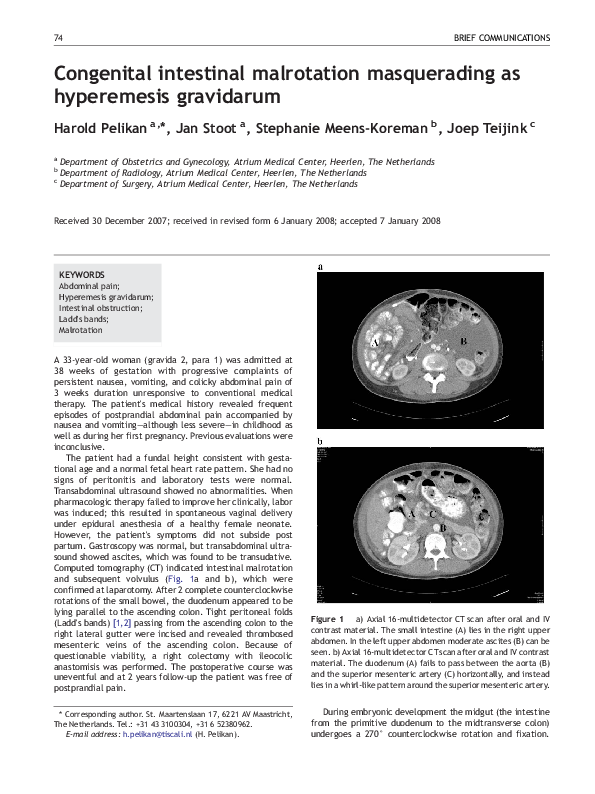 74

BRIEF COMMUNICATIONS

Congenital intestinal malrotation masquerading as hyperemesis gravidarum

Harold Pelikan $^{a,*}$, Jan Stoot $^{a}$, Stephanie Meens-Koreman $^{b}$, Joep Teijink $^{c}$

$^{a}$ Department of Obstetrics and Gynecology, Atrium Medical Center, Heerlen, The Netherlands
$^{b}$ Department of Radiology, Atrium Medical Center, Heerlen, The Netherlands
$^{c}$ Department of Surgery, Atrium Medical Center, Heerlen, The Netherlands

Received 30 December 2007; received in revised form 6 January 2008; accepted 7 January 2008

KEYWORDS
Abdominal pain;
Hyperemesis gravidarum;
Intestinal obstruction;
Ladd's bands;
Malrotation

A 33-year-old woman (gravida 2, para 1) was admitted at 38 weeks of gestation with progressive complaints of persistent nausea, vomiting, and colicky abdominal pain of 3 weeks duration unresponsive to conventional medical therapy. The patient's medical history revealed frequent episodes of postprandial abdominal pain accompanied by nausea and vomiting—although less severe—in childhood as well as during her first pregnancy. Previous evaluations were inconclusive.

The patient had a fundal height consistent with gestational age and a normal fetal heart rate pattern. She had no signs of peritonitis and laboratory tests were normal. Transabdominal ultrasound showed no abnormalities. When pharmacologic therapy failed to improve her clinically, labor was induced; this resulted in spontaneous vaginal delivery under epidural anesthesia of a healthy female neonate. However, the patient's symptoms did not subside post partum. Gastroscopy was normal, but transabdominal ultrasound showed ascites, which was found to be transudative. Computed tomography (CT) indicated intestinal malrotation and subsequent volvulus (Fig. 1a and b), which were confirmed at laparotomy. After 2 complete counterclockwise rotations of the small bowel, the duodenum appeared to be lying parallel to the ascending colon. Tight peritoneal folds (Ladd's bands) [1,2] passing from the ascending colon to the right lateral gutter were incised and revealed thrombosed mesenteric veins of the ascending colon. Because of questionable viability, a right colectomy with ileocolic anastomosis was performed. The postoperative course was uneventful and at 2 years follow-up the patient was free of postprandial pain.

* Corresponding author. St. Maartenslaan 17, 6221 AV Maastricht, The Netherlands. Tel.: +31 43 3100304, +31 6 52380962.
E-mail address: h.pelikan@tiscali.nl (H. Pelikan).

a
A
B

b
A
C
B

Figure 1 a) Axial 16-multidetector CT scan after oral and IV contrast material. The small intestine (A) lies in the right upper abdomen. In the left upper abdomen moderate ascites (B) can be seen. b) Axial 16-multidetector CT scan after oral and IV contrast material. The duodenum (A) fails to pass between the aorta (B) and the superior mesenteric artery (C) horizontally, and instead lies in a whirl-like pattern around the superior mesenteric artery.

During embryonic development the midgut (the intestine from the primitive duodenum to the midtransverse colon) undergoes a 270° counterclockwise rotation and fixation.